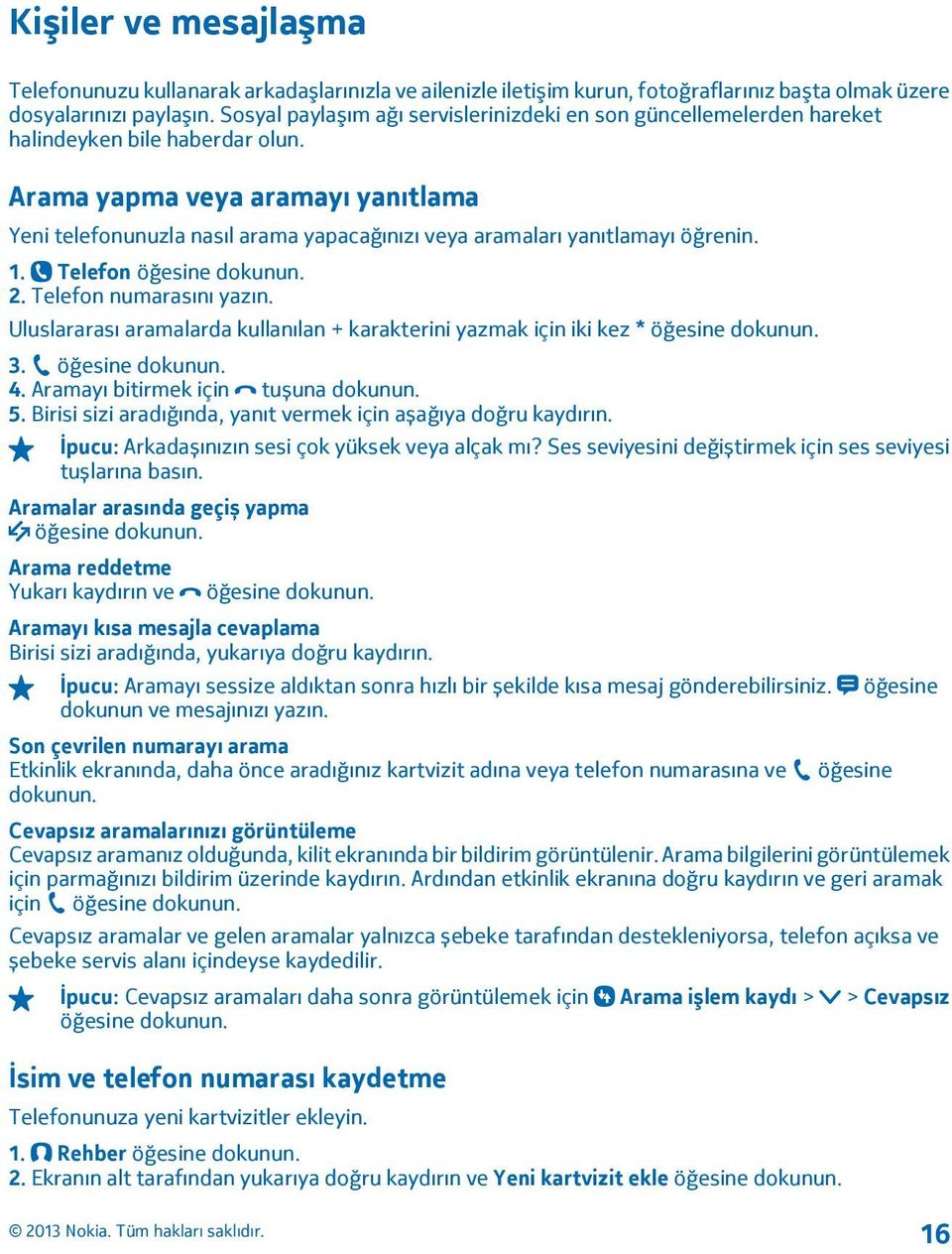 Kişiler ve mesajlaşma

Telefonunuzu kullanarak arkadaşlarınızla ve ailenizle iletişim kurun, fotoğraflarınız başta olmak üzere dosyalarınızı paylaşın. Sosyal paylaşım ağı servislerinizdeki en son güncellemelerden hareket halindeyken bile haberdar olun.

Arama yapma veya aramayı yanıtlama

Yeni telefonunuzla nasıl arama yapacağınızı veya aramaları yanıtlamayı öğrenin.

1. Telefon öğesine dokunun.
2. Telefon numarasını yazın.

Uluslararası aramalarda kullanılan + karakterini yazmak için iki kez * öğesine dokunun.

3. öğesine dokunun.
4. Aramayı bitirmek için tuşuna dokunun.
5. Birisi sizi aradığında, yanıt vermek için aşağıya doğru kaydırın.

İpucu: Arkadaşınızın sesi çok yüksek veya alçak mı? Ses seviyesini değiştirmek için ses seviyesi tuşlarına basın.

Aramalar arasında geçiş yapma
öğesine dokunun.

Arama reddetme
Yukarı kaydırın ve öğesine dokunun.

Aramayı kısa mesajla cevaplama
Birisi sizi aradığında, yukarıya doğru kaydırın.

İpucu: Aramayı sessize aldıktan sonra hızlı bir şekilde kısa mesaj gönderebilirsiniz. öğesine dokunun ve mesajınızı yazın.

Son çevrilen numarayı arama
Etkinlik ekranında, daha önce aradığınız kartvizit adına veya telefon numarasına ve öğesine dokunun.

Cevapsız aramalarınızı görüntüleme
Cevapsız aramanız olduğunda, kilit ekranında bir bildirim görüntülenir. Arama bilgilerini görüntülemek için parmağınızı bildirim üzerinde kaydırın. Ardından etkinlik ekranına doğru kaydırın ve geri aramak için öğesine dokunun.

Cevapsız aramalar ve gelen aramalar yalnızca şebeke tarafından destekleniyorsa, telefon açıksa ve şebeke servis alanı içindeyse kaydedilir.

İpucu: Cevapsız aramaları daha sonra görüntülemek için Arama işlem kaydı > > Cevapsız öğesine dokunun.

İsim ve telefon numarası kaydetme

Telefonunuza yeni kartvizitler ekleyin.

1. Rehber öğesine dokunun.
2. Ekranın alt tarafından yukarıya doğru kaydırın ve Yeni kartvizit ekle öğesine dokunun.

© 2013 Nokia. Tüm hakları saklıdır.

16